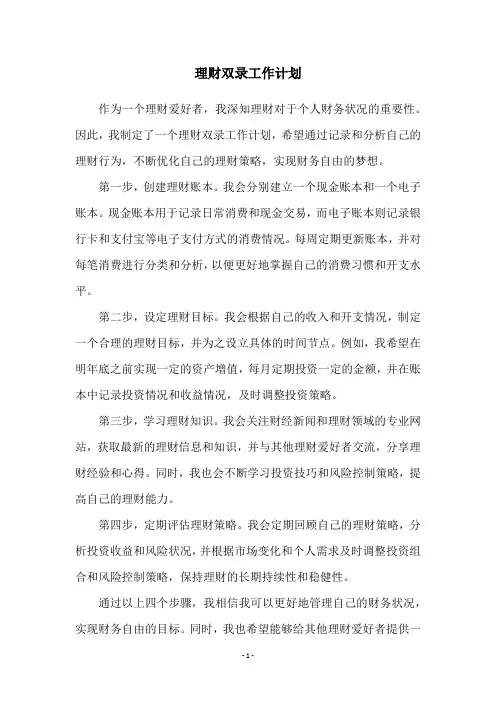 理财双录工作计划

作为一个理财爱好者，我深知理财对于个人财务状况的重要性。因此，我制定了一个理财双录工作计划，希望通过记录和分析自己的理财行为，不断优化自己的理财策略，实现财务自由的梦想。

第一步，创建理财账本。我会分别建立一个现金账本和一个电子账本。现金账本用于记录日常消费和现金交易，而电子账本则记录银行卡和支付宝等电子支付方式的消费情况。每周定期更新账本，并对每笔消费进行分类和分析，以便更好地掌握自己的消费习惯和开支水平。

第二步，设定理财目标。我会根据自己的收入和开支情况，制定一个合理的理财目标，并为之设立具体的时间节点。例如，我希望在明年底之前实现一定的资产增值，每月定期投资一定的金额，并在账本中记录投资情况和收益情况，及时调整投资策略。

第三步，学习理财知识。我会关注财经新闻和理财领域的专业网站，获取最新的理财信息和知识，并与其他理财爱好者交流，分享理财经验和心得。同时，我也会不断学习投资技巧和风险控制策略，提高自己的理财能力。

第四步，定期评估理财策略。我会定期回顾自己的理财策略，分析投资收益和风险状况，并根据市场变化和个人需求及时调整投资组合和风险控制策略，保持理财的长期持续性和稳健性。

通过以上四个步骤，我相信我可以更好地管理自己的财务状况，实现财务自由的目标。同时，我也希望能够给其他理财爱好者提供一

- 1 -